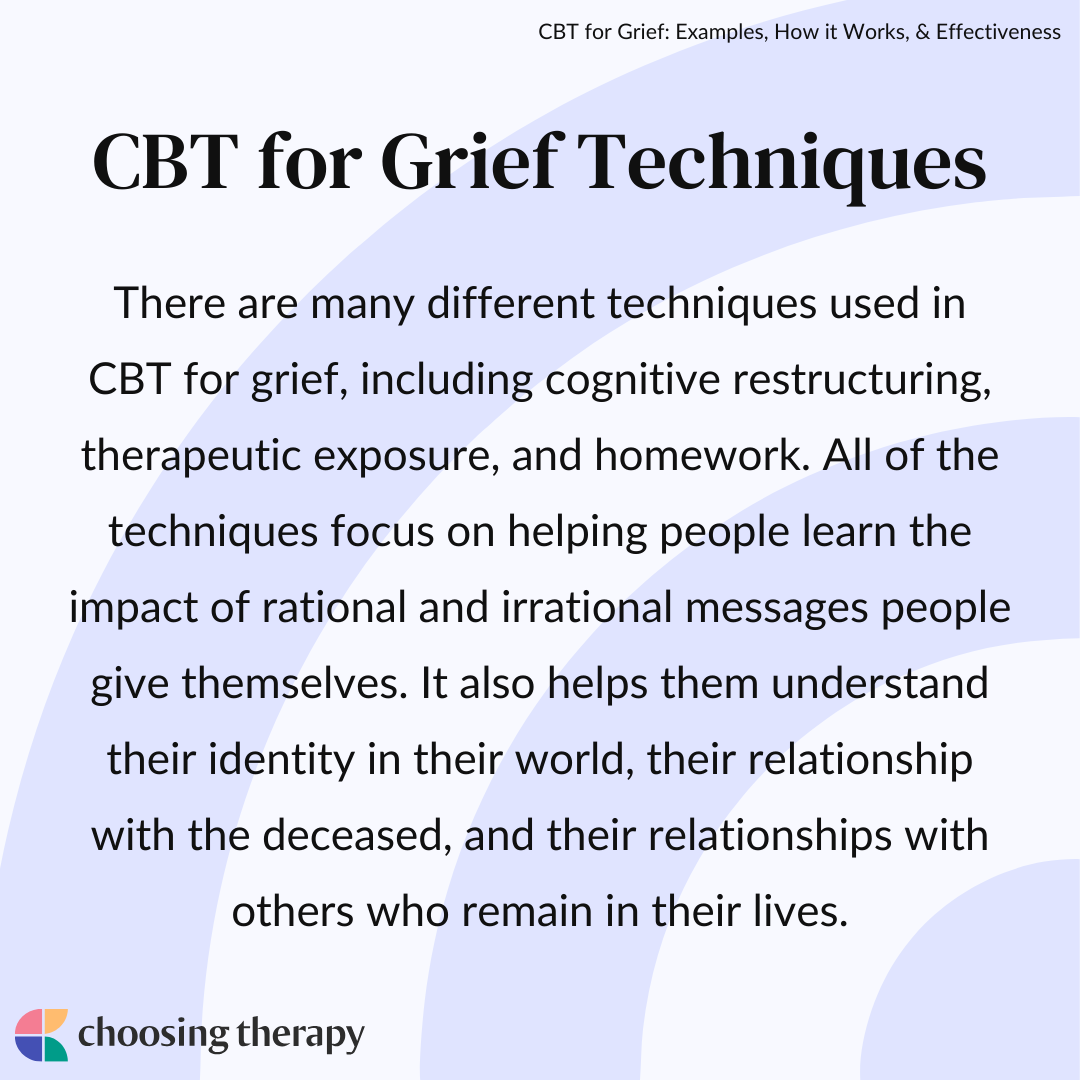 CBT for Grief: Examples, How it Works, & Effectiveness

CBT for Grief Techniques

There are many different techniques used in CBT for grief, including cognitive restructuring, therapeutic exposure, and homework. All of the techniques focus on helping people learn the impact of rational and irrational messages people give themselves. It also helps them understand their identity in their world, their relationship with the deceased, and their relationships with others who remain in their lives.

choosing therapy